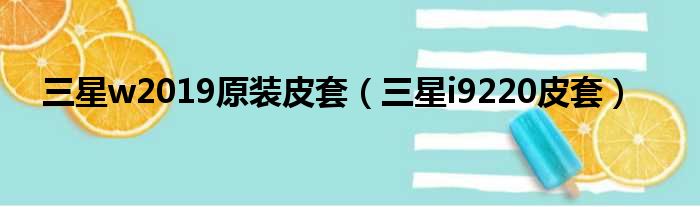 三星w2019原装皮套（三星i9220皮套）